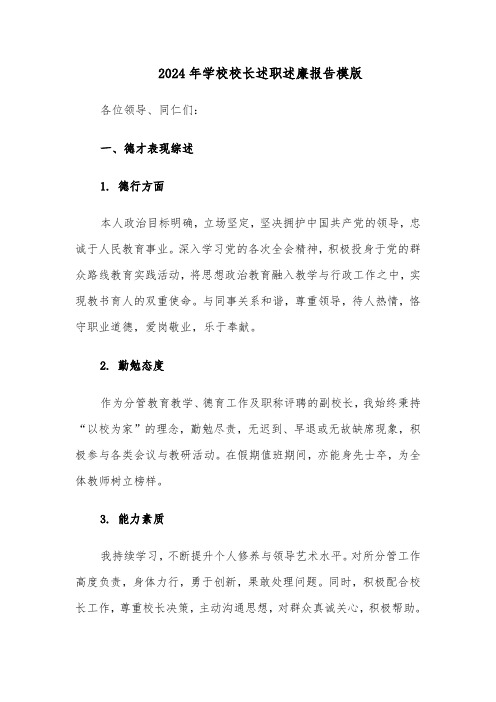 2024年学校校长述职述廉报告模版

各位领导、同仁们：

一、德才表现综述

1. 德行方面

本人政治目标明确，立场坚定，坚决拥护中国共产党的领导，忠诚于人民教育事业。深入学习党的各次全会精神，积极投身于党的群众路线教育实践活动，将思想政治教育融入教学与行政工作之中，实现教书育人的双重使命。与同事关系和谐，尊重领导，待人热情，恪守职业道德，爱岗敬业，乐于奉献。

2. 勤勉态度

作为分管教育教学、德育工作及职称评聘的副校长，我始终秉持“以校为家”的理念，勤勉尽责，无迟到、早退或无故缺席现象，积极参与各类会议与教研活动。在假期值班期间，亦能身先士卒，为全体教师树立榜样。

3. 能力素质

我持续学习，不断提升个人修养与领导艺术水平。对所分管工作高度负责，身体力行，勇于创新，果敢处理问题。同时，积极配合校长工作，尊重校长决策，主动沟通思想，对群众真诚关心，积极帮助。